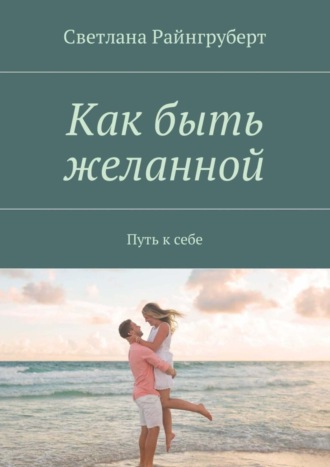 Светлана Райнгруберт

Как быть желанной

Путь к себе